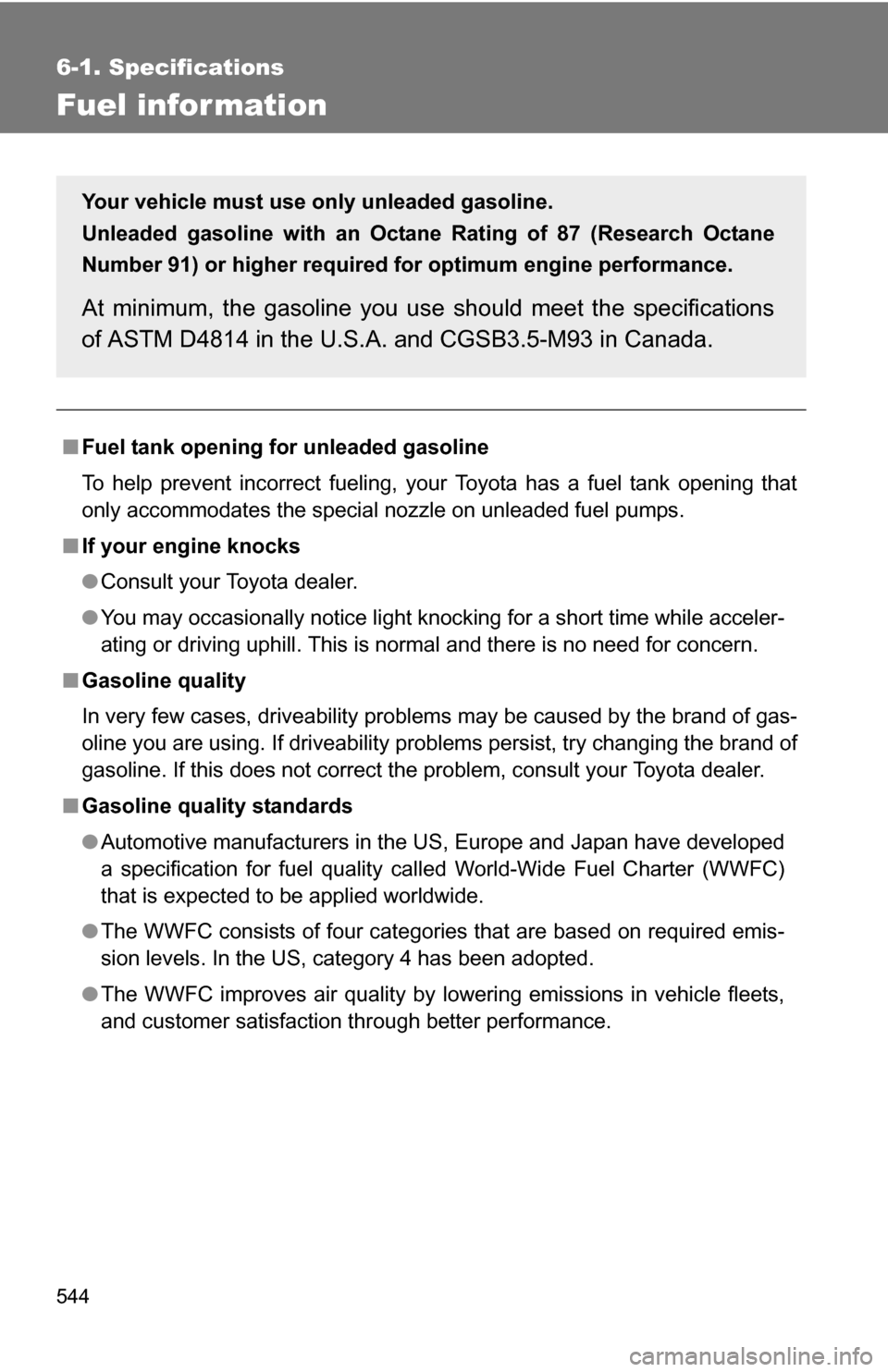 6-1. Specifications

Fuel information

Your vehicle must use only unleaded gasoline.
Unleaded gasoline with an Octane Rating of 87 (Research Octane Number 91) or higher required for optimum engine performance.

At minimum, the gasoline you use should meet the specifications of ASTM D4814 in the U.S.A. and CGSB3.5-M93 in Canada.

■ Fuel tank opening for unleaded gasoline

To help prevent incorrect fueling, your Toyota has a fuel tank opening that only accommodates the special nozzle on unleaded fuel pumps.

■ If your engine knocks

● Consult your Toyota dealer.

● You may occasionally notice light knocking for a short time while accelerating or driving uphill. This is normal and there is no need for concern.

■ Gasoline quality

In very few cases, driveability problems may be caused by the brand of gasoline you are using. If driveability problems persist, try changing the brand of gasoline. If this does not correct the problem, consult your Toyota dealer.

■ Gasoline quality standards

● Automotive manufacturers in the US, Europe and Japan have developed a specification for fuel quality called World-Wide Fuel Charter (WWFC) that is expected to be applied worldwide.

● The WWFC consists of four categories that are based on required emission levels. In the US, category 4 has been adopted.

● The WWFC improves air quality by lowering emissions in vehicle fleets, and customer satisfaction through better performance.

544

carmanualsonline.info